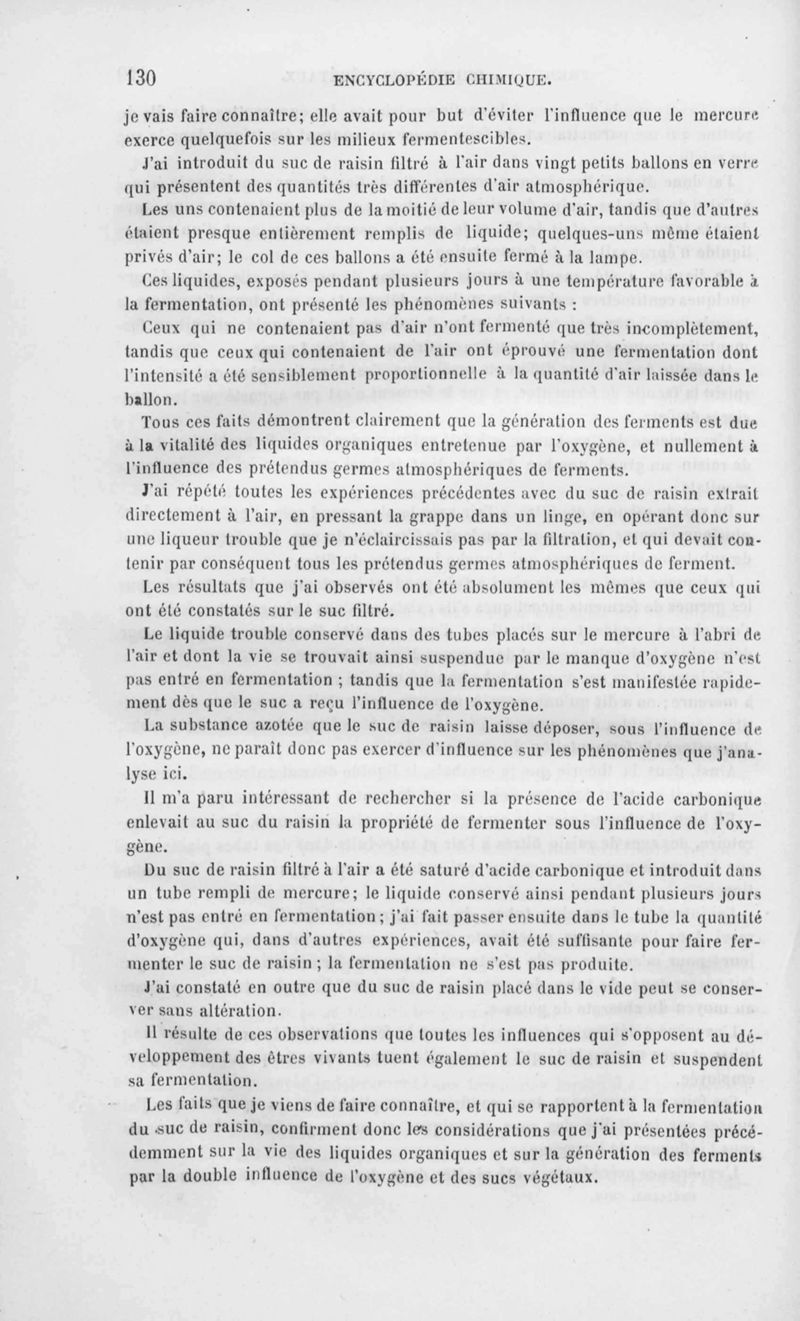 130 ENCYCLOPÉDIE CHIMIQUE.

je vais faire connaître; elle avait pour but d'éviter l'influence que le mercure exerce quelquefois sur les milieux fermentescibles.

J'ai introduit du suc de raisin filtré à l'air dans vingt petits ballons en verre qui présentent des quantités très différentes d'air atmosphérique.

Les uns contenaient plus de la moitié de leur volume d'air, tandis que d'autres étaient presque entièrement remplis de liquide; quelques-uns même étaient privés d'air; le col de ces ballons a été ensuite fermé à la lampe.

Ces liquides, exposés pendant plusieurs jours à une température favorable à la fermentation, ont présenté les phénomènes suivants :

Ceux qui ne contenaient pas d'air n'ont fermenté que très incomplètement, tandis que ceux qui contenaient de l'air ont éprouvé une fermentation dont l'intensité a été sensiblement proportionnelle à la quantité d'air laissée dans le ballon.

Tous ces faits démontrent clairement que la génération des ferments est due à la vitalité des liquides organiques entretenue par l'oxygène, et nullement à l'influence des prétendus germes atmosphériques de ferments.

J'ai répété toutes les expériences précédentes avec du suc de raisin extrait directement à l'air, en pressant la grappe dans un linge, en opérant donc sur une liqueur trouble que je n'éclaircissais pas par la filtration, et qui devait contenir par conséquent tous les prétendus germes atmosphériques de ferment.

Les résultats que j'ai observés ont été absolument les mêmes que ceux qui ont été constatés sur le suc filtré.

Le liquide trouble conservé dans des tubes placés sur le mercure à l'abri de l'air et dont la vie se trouvait ainsi suspendue par le manque d'oxygène n'est pas entré en fermentation ; tandis que la fermentation s'est manifestée rapidement dès que le suc a reçu l'influence de l'oxygène.

La substance azotée que le suc de raisin laisse déposer, sous l'influence de l'oxygène, ne paraît donc pas exercer d'influence sur les phénomènes que j'analyse ici.

Il m'a paru intéressant de rechercher si la présence de l'acide carbonique enlevait au suc du raisin la propriété de fermenter sous l'influence de l'oxygène.

Du suc de raisin filtré à l'air a été saturé d'acide carbonique et introduit dans un tube rempli de mercure; le liquide conservé ainsi pendant plusieurs jours n'est pas entré en fermentation; j'ai fait passer ensuite dans le tube la quantité d'oxygène qui, dans d'autres expériences, avait été suffisante pour faire fermenter le suc de raisin ; la fermentation ne s'est pas produite.

J'ai constaté en outre que du suc de raisin placé dans le vide peut se conserver sans altération.

Il résulte de ces observations que toutes les influences qui s'opposent au développement des êtres vivants tuent également le suc de raisin et suspendent sa fermentation.

Les faits que je viens de faire connaître, et qui se rapportent à la fermentation du suc de raisin, confirment donc les considérations que j'ai présentées précédemment sur la vie des liquides organiques et sur la génération des ferments par la double influence de l'oxygène et des sucs végétaux.